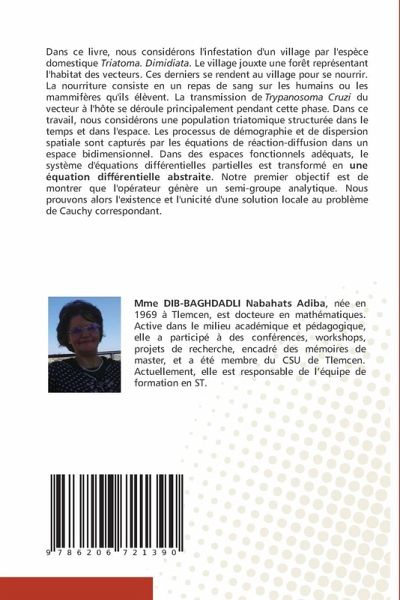 Dans ce livre, nous considérons l'infestation d'un village par l'espèce domestique Triatoma. Dimidiata. Le village jouxte une forêt représentant l'habitat des vecteurs. Ces derniers se rendent au village pour se nourrir. La nourriture consiste en un repas de sang sur les humains ou les mammifères qu'ils élèvent. La transmission de Trypanosoma Cruzi du vecteur à l'hôte se déroule principalement pendant cette phase. Dans ce travail, nous considérons une population triatomique structurée dans le temps et dans l'espace. Les processus de démographie et de dispersion spatiale sont capturés par les équations de réaction-diffusion dans un espace bidimensionnel. Dans des espaces fonctionnels adéquats, le système d'équations différentielles partielles est transformé en une équation différentielle abstraite. Notre premier objectif est de montrer que l'opérateur génère un semi-groupe analytique. Nous prouvons alors l'existence et l'unicité d'une solution locale au problème de Cauchy correspondant.

Mme DIB-BAGHDADLI Nabahats Adiba, née en 1969 à Tlemcen, est docteure en mathématiques. Active dans le milieu académique et pédagogique, elle a participé à des conférences, workshops, projets de recherche, encadré des mémoires de master, et a été membre du CSU de Tlemcen. Actuellement, elle est responsable de l'équipe de formation en ST.

9 786206 721390